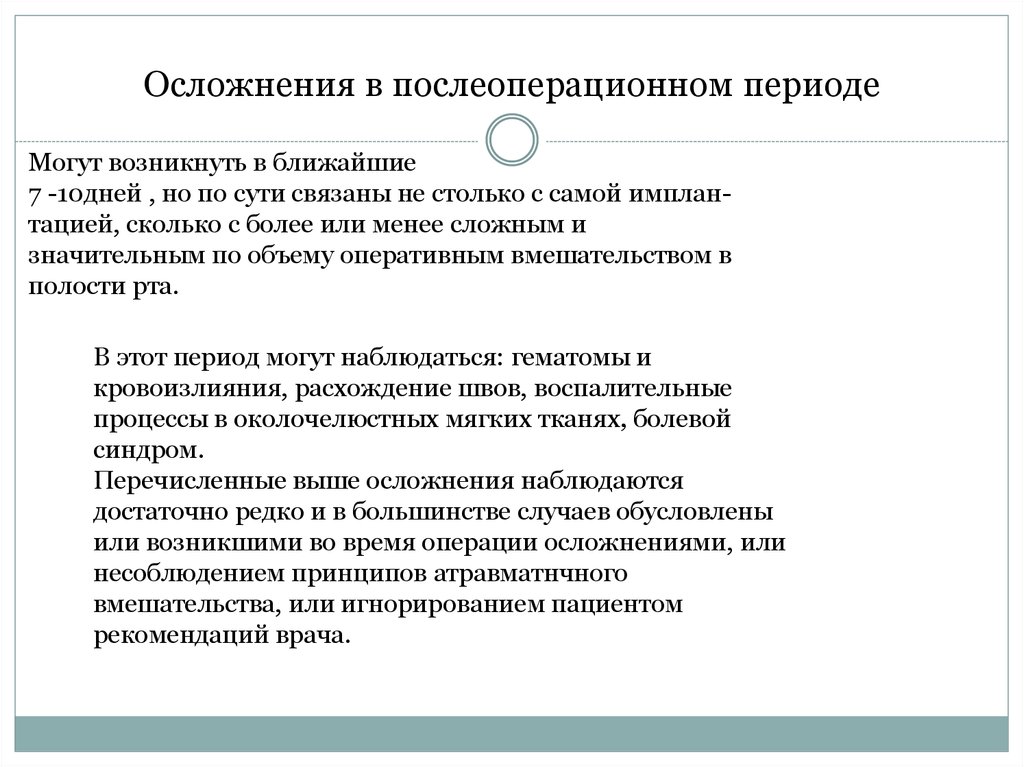 Осложнения в послеоперационном периоде

Могут возникнуть в ближайшие
7 -10дней , но по сути связаны не столько с самой имплантацией, сколько с более или менее сложным и значительным по объему оперативным вмешательством в полости рта.

В этот период могут наблюдаться: гематомы и кровоизлияния, расхождение швов, воспалительные процессы в околочелюстных мягких тканях, болевой синдром.
Перечисленные выше осложнения наблюдаются достаточно редко и в большинстве случаев обусловлены или возникшими во время операции осложнениями, или несоблюдением принципов атравматнчного вмешательства, или игнорированием пациентом рекомендаций врача.